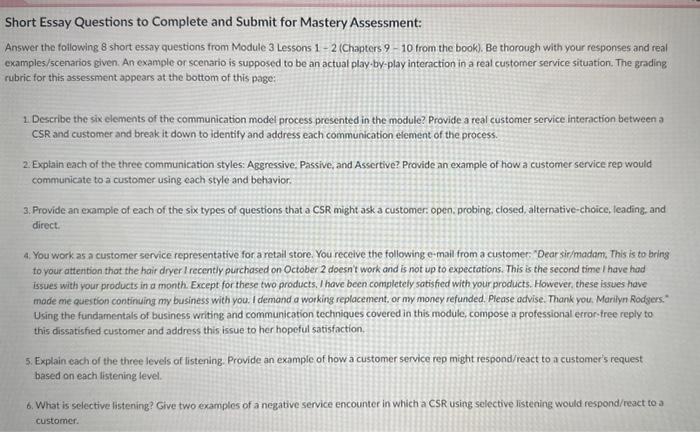 Short Essay Questions to Complete and Submit for Mastery Assessment:

Answer the following 8 short essay questions from Module 3 Lessons 1 - 2 (Chapters 9 - 10 from the book). Be thorough with your responses and real examples/scenarios given. An example or scenario is supposed to be an actual play-by-play interaction in a real customer service situation. The grading rubric for this assessment appears at the bottom of this page:

1. Describe the six elements of the communication model process presented in the module? Provide a real customer service interaction between a CSR and customer and break it down to identify and address each communication element of the process.

2. Explain each of the three communication styles: Aggressive, Passive, and Assertive? Provide an example of how a customer service rep would communicate to a customer using each style and behavior.

3. Provide an example of each of the six types of questions that a CSR might ask a customer: open, probing, closed, alternative-choice, leading, and direct.

4. You work as a customer service representative for a retail store. You receive the following e-mail from a customer: "Dear sir/madam, This is to bring to your attention that the hair dryer I recently purchased on October 2 doesn't work and is not up to expectations. This is the second time I have had issues with your products in a month. Except for these two products, I have been completely satisfied with your products. However, these issues have made me question continuing my business with you. I demand a working replacement, or my money refunded. Please advise. Thank you, Marilyn Rodgers." Using the fundamentals of business writing and communication techniques covered in this module, compose a professional error-free reply to this dissatisfied customer and address this issue to her hopeful satisfaction.

5. Explain each of the three levels of listening. Provide an example of how a customer service rep might respond/react to a customer's request based on each listening level.

6. What is selective listening? Give two examples of a negative service encounter in which a CSR using selective listening would respond/react to a customer.